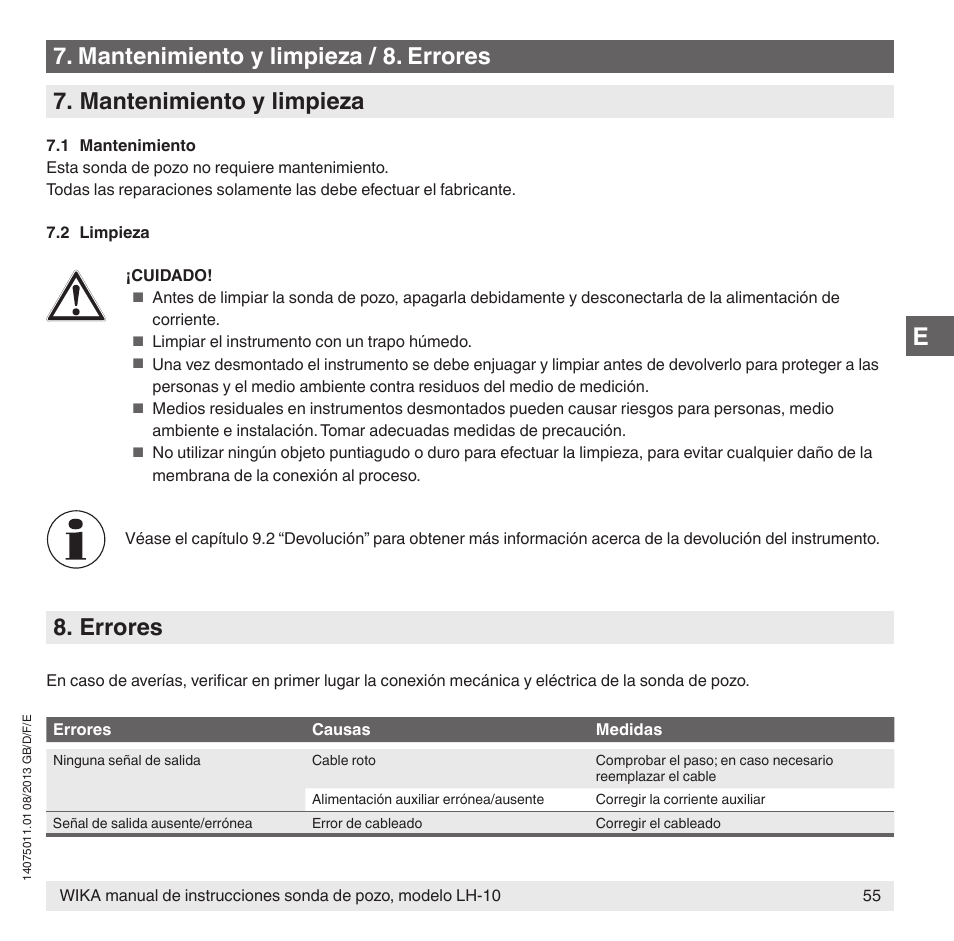 7. Mantenimiento y limpieza / 8. Errores

7. Mantenimiento y limpieza

7.1 Mantenimiento
Esta sonda de pozo no requiere mantenimiento.
Todas las reparaciones solamente las debe efectuar el fabricante.

7.2 Limpieza

¡CUIDADO!
■ Antes de limpiar la sonda de pozo, apagarla debidamente y desconectarla de la alimentación de corriente.
■ Limpiar el instrumento con un trapo húmedo.
■ Una vez desmontado el instrumento se debe enjuagar y limpiar antes de devolverlo para proteger a las personas y el medio ambiente contra residuos del medio de medición.
■ Medios residuales en instrumentos desmontados pueden causar riesgos para personas, medio ambiente e instalación. Tomar adecuadas medidas de precaución.
■ No utilizar ningún objeto puntiagudo o duro para efectuar la limpieza, para evitar cualquier daño de la membrana de la conexión al proceso.

E

Véase el capítulo 9.2 “Devolución” para obtener más información acerca de la devolución del instrumento.

8. Errores

En caso de averías, verificar en primer lugar la conexión mecánica y eléctrica de la sonda de pozo.

| Errores | Causas | Medidas |
|---|---|---|
| Ninguna señal de salida | Cable roto | Comprobar el paso; en caso necesario reemplazar el cable |
| | Alimentación auxiliar errónea/ausente | Corregir la corriente auxiliar |
| Señal de salida ausente/errónea | Error de cableado | Corregir el cableado |

14075011.01 08/2013 GB/D/F/E

WIKA manual de instrucciones sonda de pozo, modelo LH-10 55